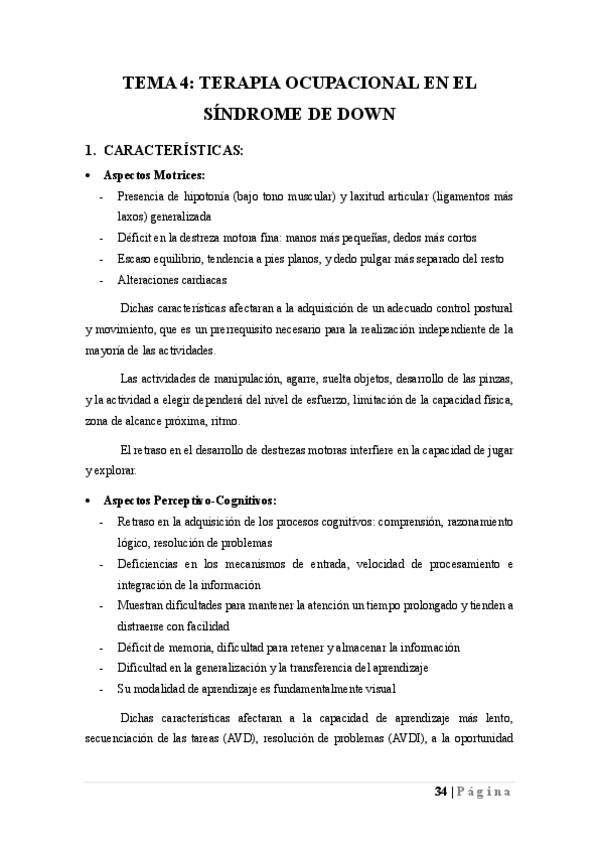 TEMA 4: TERAPIA OCUPACIONAL EN EL SÍNDROME DE DOWN

1. CARACTERÍSTICAS:

• Aspectos Motrices:
- Presencia de hipotonía (bajo tono muscular) y laxitud articular (ligamentos más laxos) generalizada
- Déficit en la destreza motora fina: manos más pequeñas, dedos más cortos
- Escaso equilibrio, tendencia a pies planos, y dedo pulgar más separado del resto
- Alteraciones cardiacas

Dichas características afectaran a la adquisición de un adecuado control postural y movimiento, que es un prerrequisito necesario para la realización independiente de la mayoría de las actividades.

Las actividades de manipulación, agarre, suelta objetos, desarrollo de las pinzas, y la actividad a elegir dependerá del nivel de esfuerzo, limitación de la capacidad física, zona de alcance próxima, ritmo.

El retraso en el desarrollo de destrezas motoras interfiere en la capacidad de jugar y explorar.

• Aspectos Perceptivo-Cognitivos:
- Retraso en la adquisición de los procesos cognitivos: comprensión, razonamiento lógico, resolución de problemas
- Deficiencias en los mecanismos de entrada, velocidad de procesamiento e integración de la información
- Muestran dificultades para mantener la atención un tiempo prolongado y tienden a distraerse con facilidad
- Déficit de memoria, dificultad para retener y almacenar la información
- Dificultad en la generalización y la transferencia del aprendizaje
- Su modalidad de aprendizaje es fundamentalmente visual

Dichas características afectaran a la capacidad de aprendizaje más lento, secuenciación de las tareas (AVD), resolución de problemas (AVDI), a la oportunidad

34 | Página